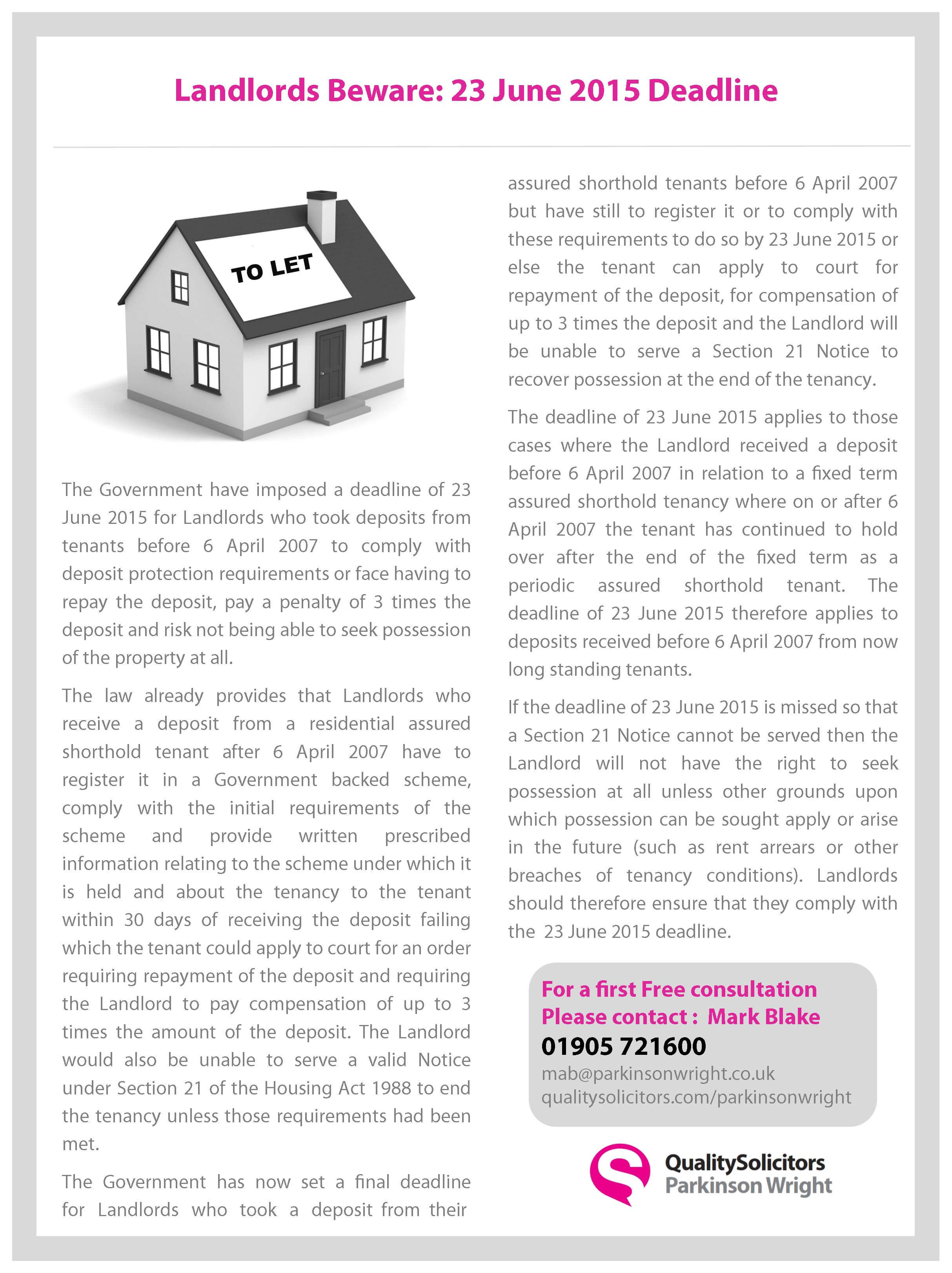 Landlords Beware: 23 June 2015 Deadline

TO LET

The Government have imposed a deadline of 23 June 2015 for Landlords who took deposits from tenants before 6 April 2007 to comply with deposit protection requirements or face having to repay the deposit, pay a penalty of 3 times the deposit and risk not being able to seek possession of the property at all.

The law already provides that Landlords who receive a deposit from a residential assured shorthold tenant after 6 April 2007 have to register it in a Government backed scheme, comply with the initial requirements of the scheme and provide written prescribed information relating to the scheme under which it is held and about the tenancy to the tenant within 30 days of receiving the deposit failing which the tenant could apply to court for an order requiring repayment of the deposit and requiring the Landlord to pay compensation of up to 3 times the amount of the deposit. The Landlord would also be unable to serve a valid Notice under Section 21 of the Housing Act 1988 to end the tenancy unless those requirements had been met.

The Government has now set a final deadline for Landlords who took a deposit from their assured shorthold tenants before 6 April 2007 but have still to register it or to comply with these requirements to do so by 23 June 2015 or else the tenant can apply to court for repayment of the deposit, for compensation of up to 3 times the deposit and the Landlord will be unable to serve a Section 21 Notice to recover possession at the end of the tenancy.

The deadline of 23 June 2015 applies to those cases where the Landlord received a deposit before 6 April 2007 in relation to a fixed term assured shorthold tenancy where on or after 6 April 2007 the tenant has continued to hold over after the end of the fixed term as a periodic assured shorthold tenant. The deadline of 23 June 2015 therefore applies to deposits received before 6 April 2007 from now long standing tenants.

If the deadline of 23 June 2015 is missed so that a Section 21 Notice cannot be served then the Landlord will not have the right to seek possession at all unless other grounds upon which possession can be sought apply or arise in the future (such as rent arrears or other breaches of tenancy conditions). Landlords should therefore ensure that they comply with the 23 June 2015 deadline.

For a first Free consultation
Please contact : Mark Blake
01905 721600
mab@parkinsonwright.co.uk
qualitysolicitors.com/parkinsonwright

QualitySolicitors
Parkinson Wright